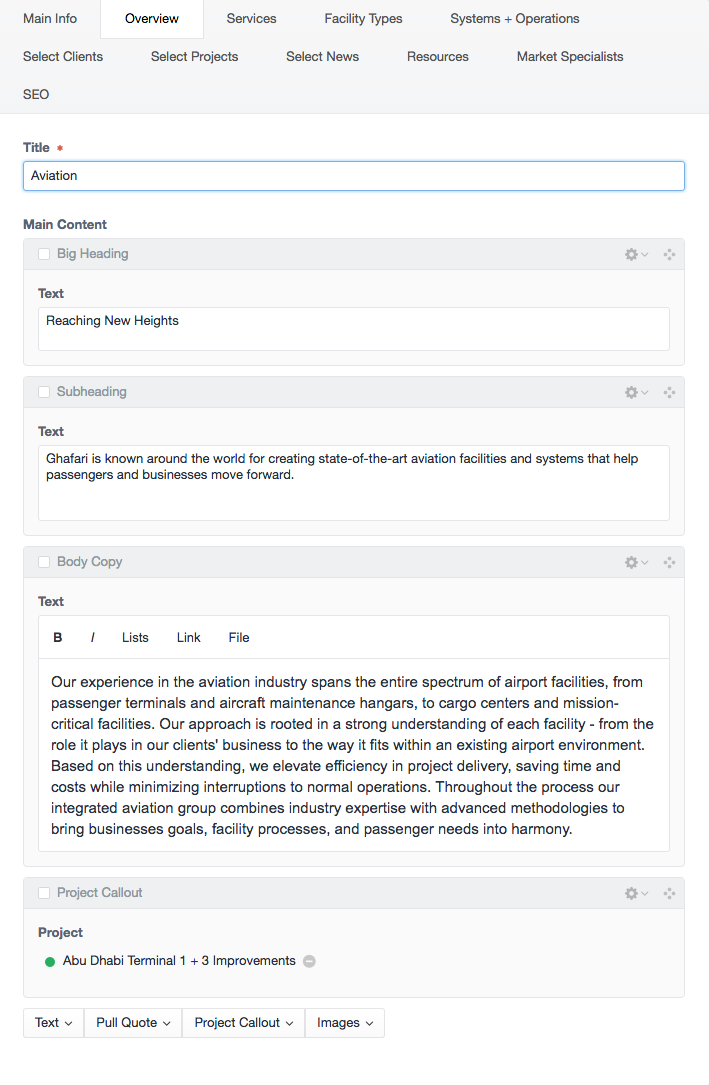 Main Info
Overview
Services
Facility Types
Systems + Operations
Select Clients
Select Projects
Select News
Resources
Market Specialists
SEO

Title *
Aviation

Main Content

Big Heading

Text
Reaching New Heights

Subheading

Text
Ghafari is known around the world for creating state-of-the-art aviation facilities and systems that help passengers and businesses move forward.

Body Copy

Text
B I Lists Link File

Our experience in the aviation industry spans the entire spectrum of airport facilities, from passenger terminals and aircraft maintenance hangars, to cargo centers and mission-critical facilities. Our approach is rooted in a strong understanding of each facility - from the role it plays in our clients' business to the way it fits within an existing airport environment. Based on this understanding, we elevate efficiency in project delivery, saving time and costs while minimizing interruptions to normal operations. Throughout the process our integrated aviation group combines industry expertise with advanced methodologies to bring businesses goals, facility processes, and passenger needs into harmony.

Project Callout

Project
Abu Dhabi Terminal 1 + 3 Improvements

Text
Pull Quote
Project Callout
Images